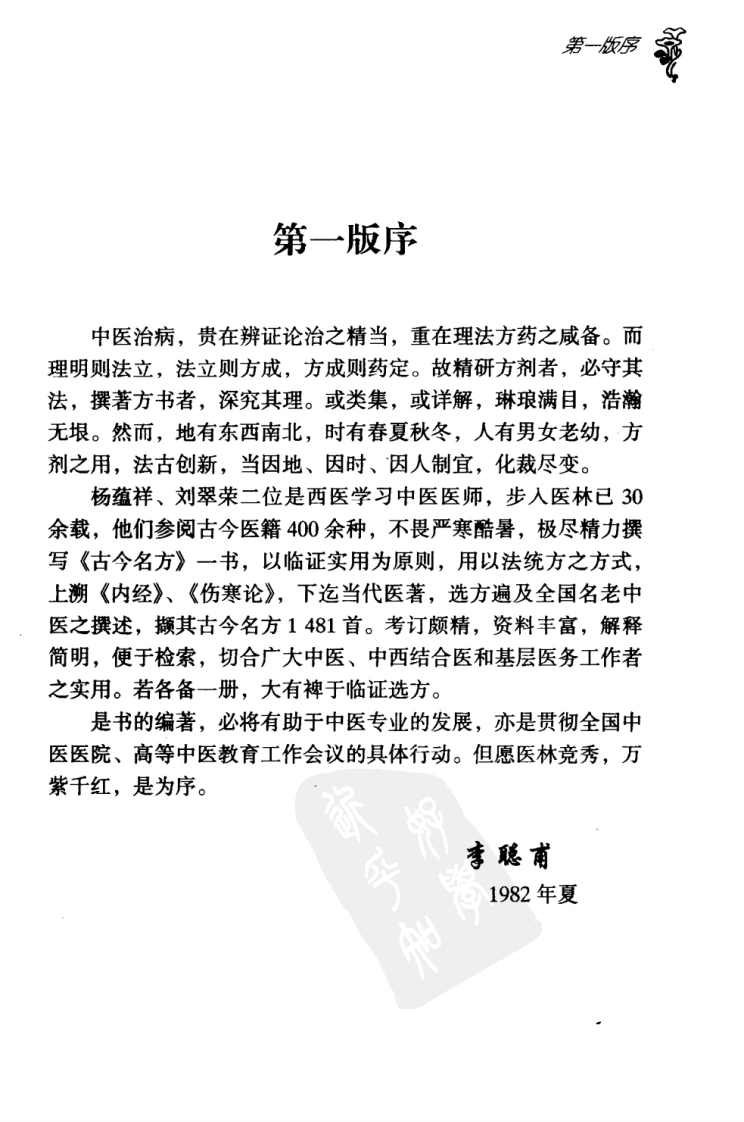 第一版序

第一版序

中医治病，贵在辨证论治之精当，重在理法方药之咸备。而理明则法立，法立则方成，方成则药定。故精研方剂者，必守其法，撰著方书者，深究其理。或类集，或详解，琳琅满目，浩瀚无垠。然而，地有东西南北，时有春夏秋冬，人有男女老幼，方剂之用，法古创新，当因地、因时、因人制宜，化裁尽变。

杨蕴祥、刘翠荣二位是西医学习中医医师，步入医林已30余载，他们参阅古今医籍400余种，不畏严寒酷暑，极尽精力撰写《古今名方》一书，以临证实用为原则，用以法统方之方式，上溯《内经》、《伤寒论》，下迄当代医著，选方遍及全国名老中医之撰述，撷其古今名方1 481首。考订颇精，资料丰富，解释简明，便于检索，切合广大中医、中西结合医和基层医务工作者之实用。若各备一册，大有裨于临证选方。

是书的编著，必将有助于中医专业的发展，亦是贯彻全国中医医院、高等中医教育工作会议的具体行动。但愿医林竞秀，万紫千红，是为序。

李聪甫
1982年夏